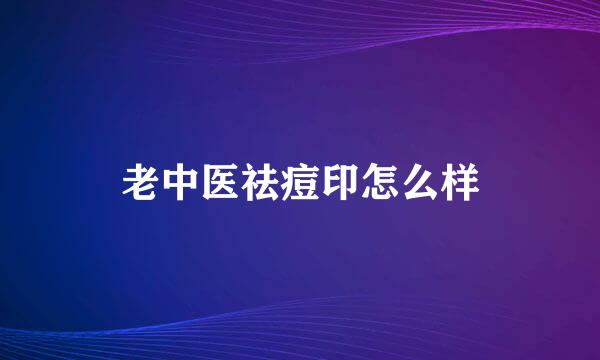 老中医祛痘印怎么样